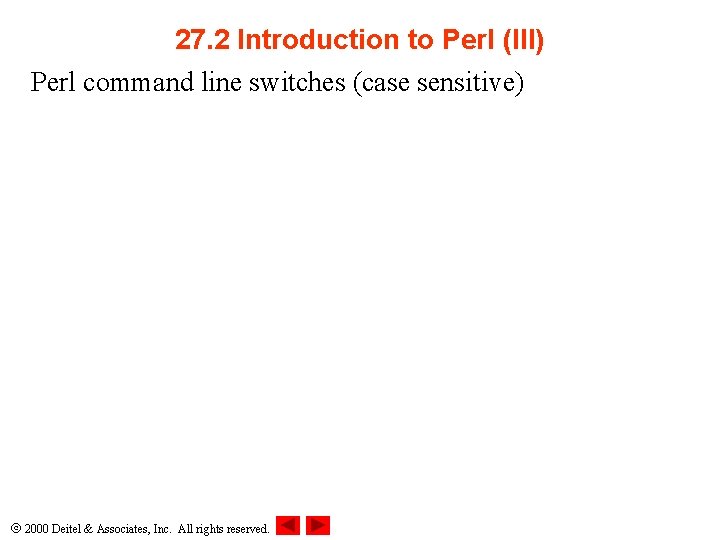 27.2 Introduction to Perl (III)

Perl command line switches (case sensitive)

© 2000 Deitel & Associates, Inc. All rights reserved.